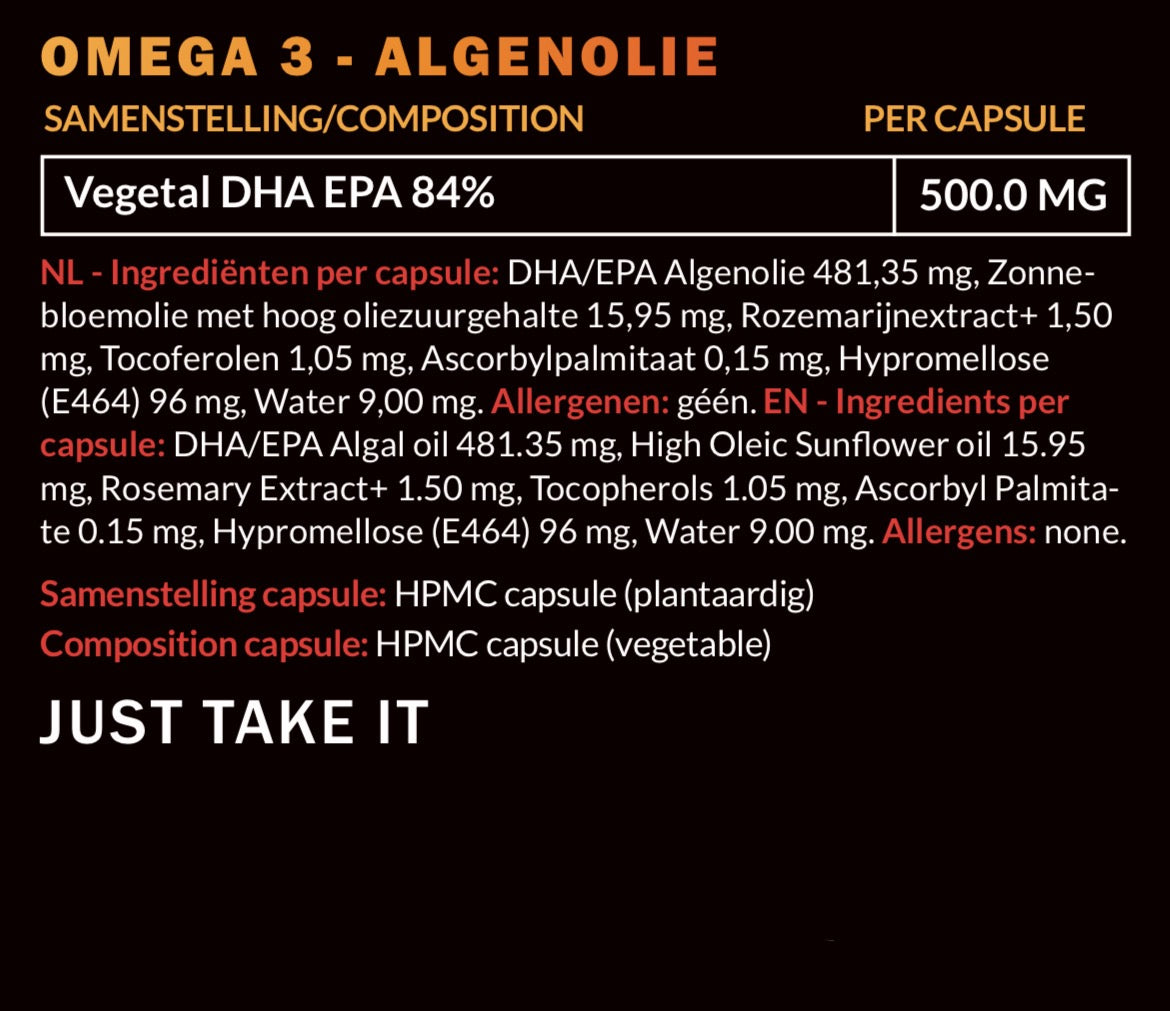 OMEGA 3 - ALGENOLIE

| SAMENSTELLING/COMPOSITION | PER CAPSULE |
|---|---|
| Vegetal DHA EPA 84% | 500.0 MG |

NL - Ingrediënten per capsule: DHA/EPA Algenolie 481,35 mg, Zonnebloemolie met hoog oliezuurgehalte 15,95 mg, Rozemarijnextract+ 1,50 mg, Tocoferolen 1,05 mg, Ascorbylpalmitaat 0,15 mg, Hypromellose (E464) 96 mg, Water 9,00 mg. Allergenen: géén. EN - Ingredients per capsule: DHA/EPA Algal oil 481.35 mg, High Oleic Sunflower oil 15.95 mg, Rosemary Extract+ 1.50 mg, Tocopherols 1.05 mg, Ascorbyl Palmitate 0.15 mg, Hypromellose (E464) 96 mg, Water 9.00 mg. Allergens: none.

Samenstelling capsule: HPMC capsule (plantaardig)
Composition capsule: HPMC capsule (vegetable)

JUST TAKE IT